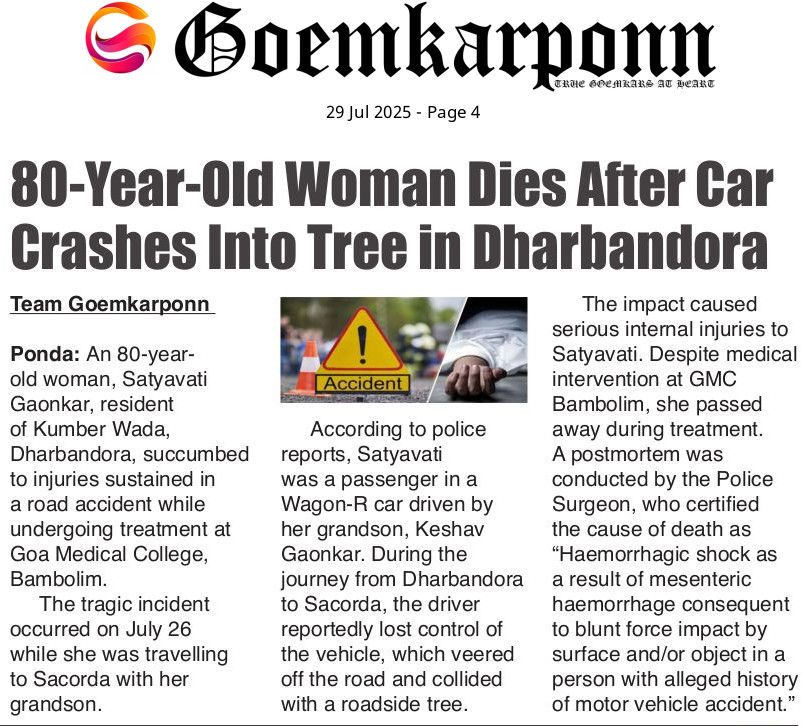 Goemkarponn
TRUE GOEMKARS AT HEART

29 Jul 2025 - Page 4

80-Year-Old Woman Dies After Car Crashes Into Tree in Dharbandora

Team Goemkarponn

Ponda: An 80-year-old woman, Satyavati Gaonkar, resident of Kumber Wada, Dharbandora, succumbed to injuries sustained in a road accident while undergoing treatment at Goa Medical College, Bambolim.

The tragic incident occurred on July 26 while she was travelling to Sacorda with her grandson.

Accident

According to police reports, Satyavati was a passenger in a Wagon-R car driven by her grandson, Keshav Gaonkar. During the journey from Dharbandora to Sacorda, the driver reportedly lost control of the vehicle, which veered off the road and collided with a roadside tree.

The impact caused serious internal injuries to Satyavati. Despite medical intervention at GMC Bambolim, she passed away during treatment. A postmortem was conducted by the Police Surgeon, who certified the cause of death as "Haemorrhagic shock as a result of mesenteric haemorrhage consequent to blunt force impact by surface and/or object in a person with alleged history of motor vehicle accident."